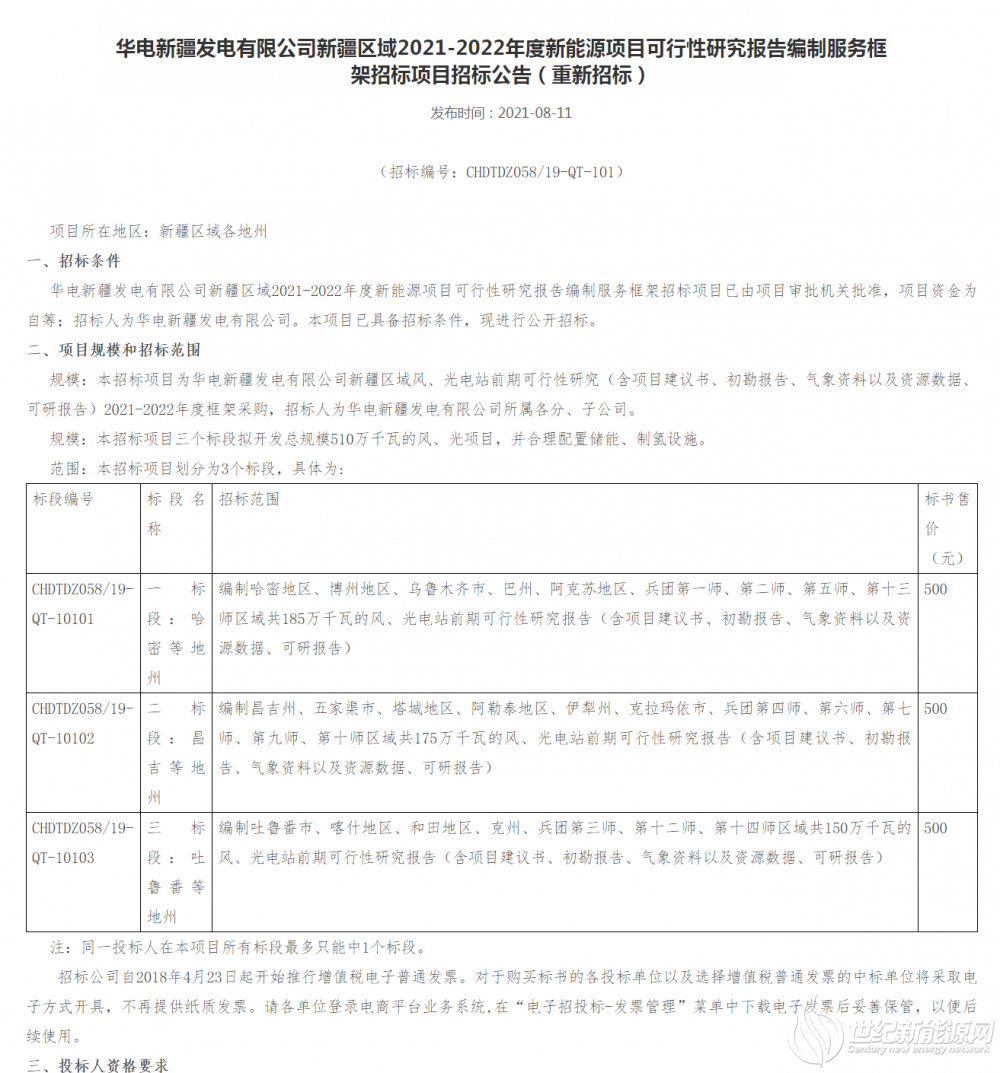 华电新疆发电有限公司新疆区域2021-2022年度新能源项目可行性研究报告编制服务框架招标项目招标公告（重新招标）

发布时间：2021-08-11

（招标编号：CHDTDZ058/19-QT-101）

项目所在地区：新疆区域各地州

一、招标条件

华电新疆发电有限公司新疆区域2021-2022年度新能源项目可行性研究报告编制服务框架招标项目已由项目审批机关批准，项目资金为自筹；招标人为华电新疆发电有限公司。本项目已具备招标条件，现进行公开招标。

二、项目规模和招标范围

规模：本招标项目为华电新疆发电有限公司新疆区域风、光电站前期可行性研究（含项目建议书、初勘报告、气象资料以及资源数据、可研报告）2021-2022年度框架采购，招标人为华电新疆发电有限公司所属各分、子公司。

规模：本招标项目三个标段拟开发总规模510万千瓦的风、光项目，并合理配置储能、制氢设施。

范围：本招标项目划分为3个标段，具体为：

| 标段编号 | 标段名称 | 招标范围 | 标书售价（元） |
|---|---|---|---|
| CHDTDZ058/19-QT-10101 | 一标段：哈密等地州 | 编制哈密地区、博州地区、乌鲁木齐市、巴州、阿克苏地区、兵团第一师、第二师、第五师、第十三师区域共185万千瓦的风、光电站前期可行性研究报告（含项目建议书、初勘报告、气象资料以及资源数据、可研报告） | 500 |
| CHDTDZ058/19-QT-10102 | 二标段：昌吉等地州 | 编制昌吉州、五家渠市、塔城地区、阿勒泰地区、伊犁州、克拉玛依市、兵团第四师、第六师、第七师、第九师、第十师区域共175万千瓦的风、光电站前期可行性研究报告（含项目建议书、初勘报告、气象资料以及资源数据、可研报告） | 500 |
| CHDTDZ058/19-QT-10103 | 三标段：吐鲁番等地州 | 编制吐鲁番市、喀什地区、和田地区、克州、兵团第三师、第十二师、第十四师区域共150万千瓦的风、光电站前期可行性研究报告（含项目建议书、初勘报告、气象资料以及资源数据、可研报告） | 500 |

注：同一投标人在本项目所有标段最多只能中1个标段。

招标公司自2018年4月23日起开始推行增值税电子普通发票。对于购买标书的各投标单位以及选择增值税普通发票的中标单位将采取电子方式开具，不再提供纸质发票。请各单位登录电商平台业务系统，在“电子招投标-发票管理”菜单中下载电子发票后妥善保管，以便后续使用。

三、投标人资格要求

世纪新能源网
Century new energy network